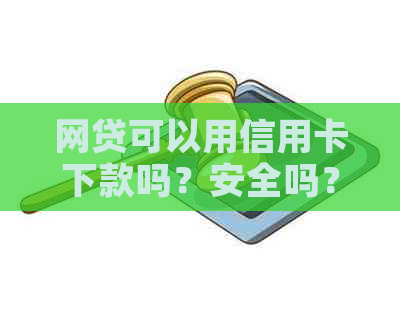 网贷可以用信用卡下款吗？安全吗？